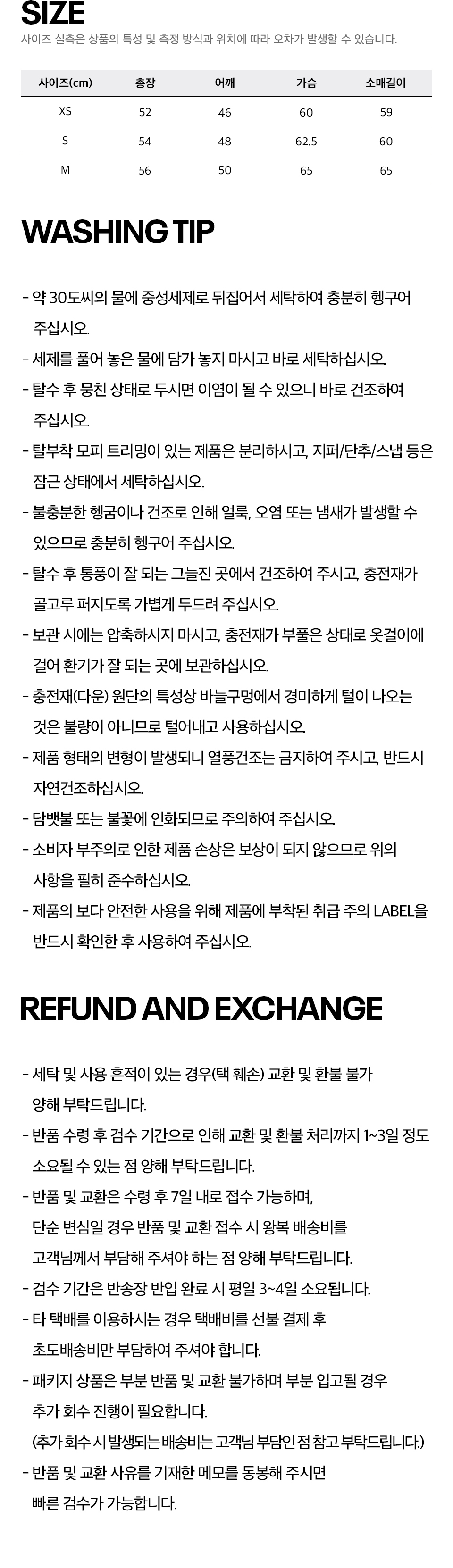 SIZE

사이즈 실측은 상품의 특성 및 측정 방식과 위치에 따라 오차가 발생할 수 있습니다.

| 사이즈(cm) | 총장 | 어깨 | 가슴 | 소매길이 |
|---|---|---|---|---|
| XS | 52 | 46 | 60 | 59 |
| S | 54 | 48 | 62.5 | 60 |
| M | 56 | 50 | 65 | 65 |

WASHING TIP

- 약 30도씨의 물에 중성세제로 뒤집어서 세탁하여 충분히 헹구어 주십시오.
- 세제를 풀어 놓은 물에 담가 놓지 마시고 바로 세탁하십시오.
- 탈수 후 뭉친 상태로 두시면 이염이 될 수 있으니 바로 건조하여 주십시오.
- 탈부착 모피 트리밍이 있는 제품은 분리하시고, 지퍼/단추/스냅 등은 잠근 상태에서 세탁하십시오.
- 불충분한 헹굼이나 건조로 인해 얼룩, 오염 또는 냄새가 발생할 수 있으므로 충분히 헹구어 주십시오.
- 탈수 후 통풍이 잘 되는 그늘진 곳에서 건조하여 주시고, 충전재가 골고루 퍼지도록 가볍게 두드려 주십시오.
- 보관 시에는 압축하시지 마시고, 충전재가 부풀은 상태로 옷걸이에 걸어 환기가 잘 되는 곳에 보관하십시오.
- 충전재(다운) 원단의 특성상 바늘구멍에서 경미하게 털이 나오는 것은 불량이 아니므로 털어내고 사용하십시오.
- 제품 형태의 변형이 발생되니 열풍건조는 금지하여 주시고, 반드시 자연건조하십시오.
- 담뱃불 또는 불꽃에 인화되므로 주의하여 주십시오.
- 소비자 부주의로 인한 제품 손상은 보상이 되지 않으므로 위의 사항을 필히 준수하십시오.
- 제품의 보다 안전한 사용을 위해 제품에 부착된 취급 주의 LABEL을 반드시 확인한 후 사용하여 주십시오.

REFUND AND EXCHANGE

- 세탁 및 사용 흔적이 있는 경우(택 훼손) 교환 및 환불 불가 양해 부탁드립니다.
- 반품 수령 후 검수 기간으로 인해 교환 및 환불 처리까지 1~3일 정도 소요될 수 있는 점 양해 부탁드립니다.
- 반품 및 교환은 수령 후 7일 내로 접수 가능하며, 단순 변심일 경우 반품 및 교환 접수 시 왕복 배송비를 고객님께서 부담해 주셔야 하는 점 양해 부탁드립니다.
- 검수 기간은 반송장 반입 완료 시 평일 3~4일 소요됩니다.
- 타 택배를 이용하시는 경우 택배비를 선불 결제 후 초도배송비만 부담하여 주셔야 합니다.
- 패키지 상품은 부분 반품 및 교환 불가하며 부분 입고될 경우 추가 회수 진행이 필요합니다.
(추가 회수 시 발생되는 배송비는 고객님 부담인 점 참고 부탁드립니다.)
- 반품 및 교환 사유를 기재한 메모를 동봉해 주시면 빠른 검수가 가능합니다.